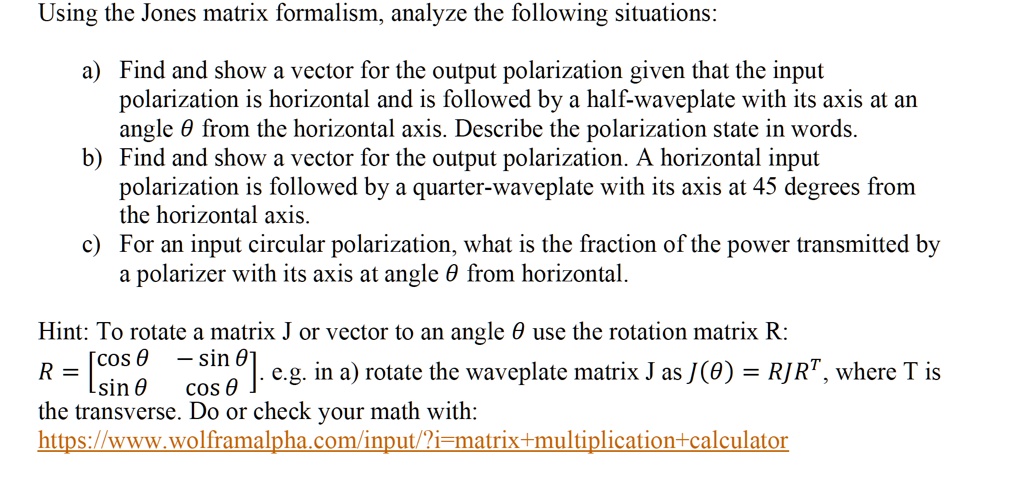 Using the Jones matrix formalism, analyze the following situations:

a) Find and show a vector for the output polarization given that the input polarization is horizontal and is followed by a half-waveplate with its axis at an angle $\theta$ from the horizontal axis. Describe the polarization state in words.
b) Find and show a vector for the output polarization. A horizontal input polarization is followed by a quarter-waveplate with its axis at 45 degrees from the horizontal axis.
c) For an input circular polarization, what is the fraction of the power transmitted by a polarizer with its axis at angle $\theta$ from horizontal.

Hint: To rotate a matrix J or vector to an angle $\theta$ use the rotation matrix R: $R = \begin{bmatrix} \cos\theta & -\sin\theta \\ \sin\theta & \cos\theta \end{bmatrix}$. e.g. in a) rotate the waveplate matrix J as $J(\theta) = RJR^T$, where T is the transverse. Do or check your math with:
https://www.wolframalpha.com/input/?i=matrix+multiplication+calculator